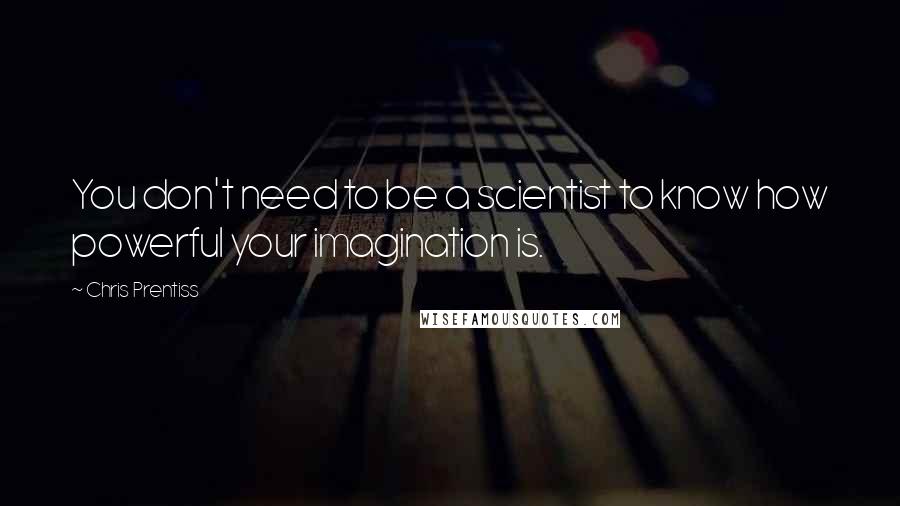 You don't need to be a scientist to know how powerful your imagination is.

~ Chris Prentiss

WISEFAMOUSQUOTES.COM